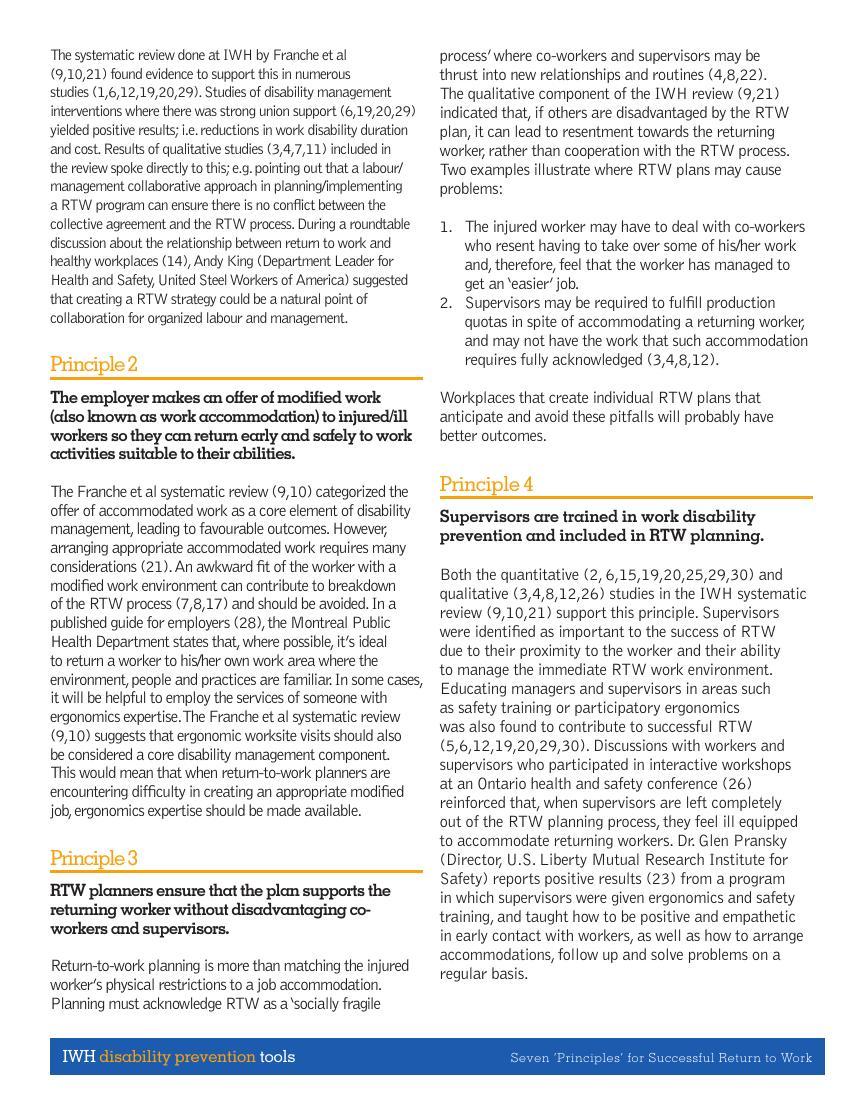 The systematic review done at IWH by Franche et al (9,10,21) found evidence to support this in numerous studies (1,6,12,19,20,29). Studies of disability management interventions where there was strong union support (6,19,20,29) yielded positive results; i.e. reductions in work disability duration and cost. Results of qualitative studies (3,4,7,11) included in the review spoke directly to this; e.g. pointing out that a labour/management collaborative approach in planning/implementing a RTW program can ensure there is no conflict between the collective agreement and the RTW process. During a roundtable discussion about the relationship between return to work and healthy workplaces (14), Andy King (Department Leader for Health and Safety, United Steel Workers of America) suggested that creating a RTW strategy could be a natural point of collaboration for organized labour and management.

Principle 2

The employer makes an offer of modified work (also known as work accommodation) to injured/ill workers so they can return early and safely to work activities suitable to their abilities.

The Franche et al systematic review (9,10) categorized the offer of accommodated work as a core element of disability management, leading to favourable outcomes. However, arranging appropriate accommodated work requires many considerations (21). An awkward fit of the worker with a modified work environment can contribute to breakdown of the RTW process (7,8,17) and should be avoided. In a published guide for employers (28), the Montreal Public Health Department states that, where possible, it's ideal to return a worker to his/her own work area where the environment, people and practices are familiar. In some cases, it will be helpful to employ the services of someone with ergonomics expertise. The Franche et al systematic review (9,10) suggests that ergonomic worksite visits should also be considered a core disability management component. This would mean that when return-to-work planners are encountering difficulty in creating an appropriate modified job, ergonomics expertise should be made available.

Principle 3

RTW planners ensure that the plan supports the returning worker without disadvantaging co-workers and supervisors.

Return-to-work planning is more than matching the injured worker's physical restrictions to a job accommodation. Planning must acknowledge RTW as a 'socially fragile process' where co-workers and supervisors may be thrust into new relationships and routines (4,8,22). The qualitative component of the IWH review (9,21) indicated that, if others are disadvantaged by the RTW plan, it can lead to resentment towards the returning worker, rather than cooperation with the RTW process. Two examples illustrate where RTW plans may cause problems:

1. The injured worker may have to deal with co-workers who resent having to take over some of his/her work and, therefore, feel that the worker has managed to get an 'easier' job.
2. Supervisors may be required to fulfill production quotas in spite of accommodating a returning worker, and may not have the work that such accommodation requires fully acknowledged (3,4,8,12).

Workplaces that create individual RTW plans that anticipate and avoid these pitfalls will probably have better outcomes.

Principle 4

Supervisors are trained in work disability prevention and included in RTW planning.

Both the quantitative (2, 6,15,19,20,25,29,30) and qualitative (3,4,8,12,26) studies in the IWH systematic review (9,10,21) support this principle. Supervisors were identified as important to the success of RTW due to their proximity to the worker and their ability to manage the immediate RTW work environment. Educating managers and supervisors in areas such as safety training or participatory ergonomics was also found to contribute to successful RTW (5,6,12,19,20,29,30). Discussions with workers and supervisors who participated in interactive workshops at an Ontario health and safety conference (26) reinforced that, when supervisors are left completely out of the RTW planning process, they feel ill equipped to accommodate returning workers. Dr. Glen Pransky (Director, U.S. Liberty Mutual Research Institute for Safety) reports positive results (23) from a program in which supervisors were given ergonomics and safety training, and taught how to be positive and empathetic in early contact with workers, as well as how to arrange accommodations, follow up and solve problems on a regular basis.

IWH disability prevention tools

Seven 'Principles' for Successful Return to Work